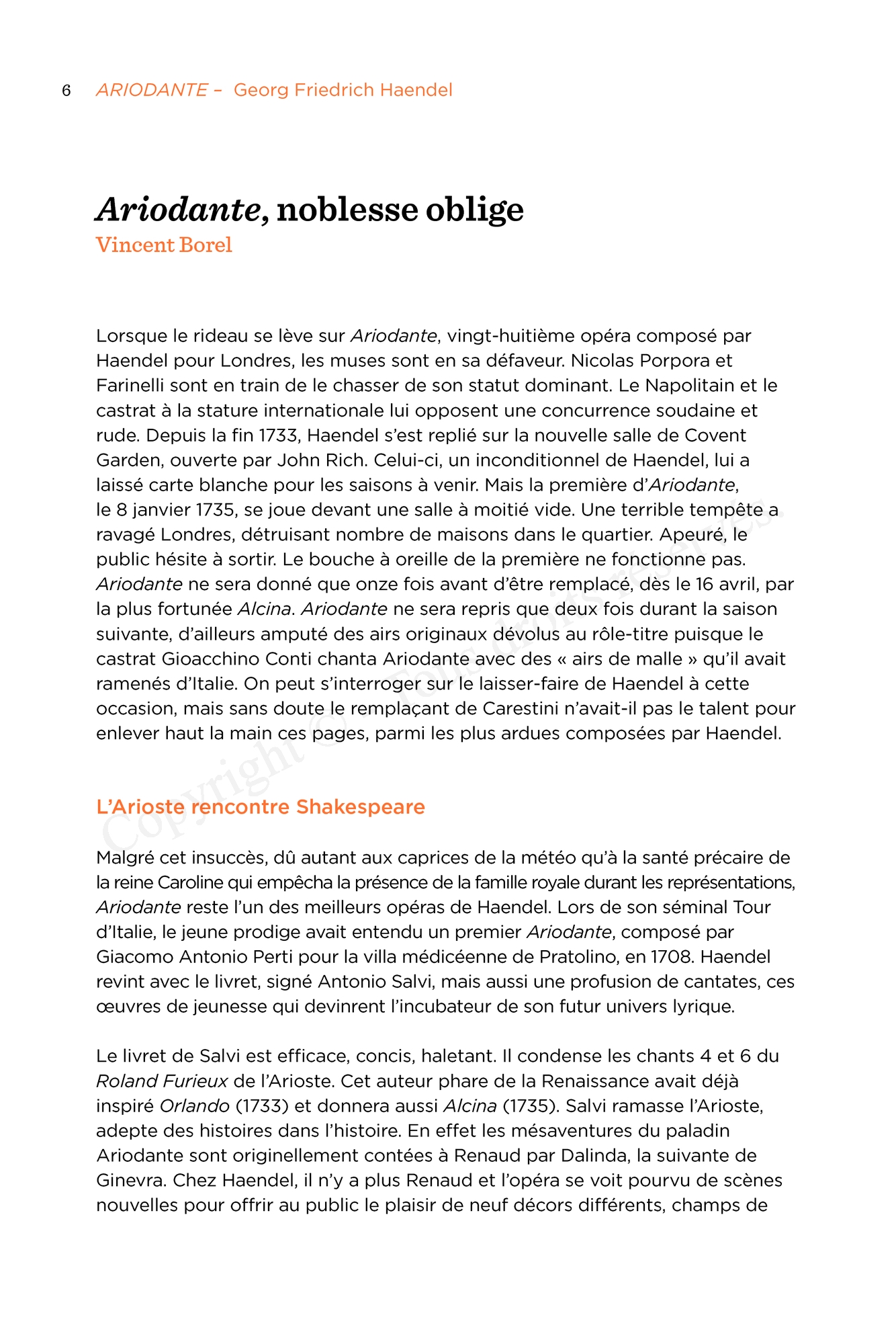 6 ARIODANTE – Georg Friedrich Haendel

Ariodante, noblesse oblige
Vincent Borel

Lorsque le rideau se lève sur Ariodante, vingt-huitième opéra composé par Haendel pour Londres, les muses sont en sa défaveur. Nicolas Porpora et Farinelli sont en train de le chasser de son statut dominant. Le Napolitain et le castrat à la stature internationale lui opposent une concurrence soudaine et rude. Depuis la fin 1733, Haendel s'est replié sur la nouvelle salle de Covent Garden, ouverte par John Rich. Celui-ci, un inconditionnel de Haendel, lui a laissé carte blanche pour les saisons à venir. Mais la première d'Ariodante, le 8 janvier 1735, se joue devant une salle à moitié vide. Une terrible tempête a ravagé Londres, détruisant nombre de maisons dans le quartier. Apeuré, le public hésite à sortir. Le bouche à oreille de la première ne fonctionne pas. Ariodante ne sera donné que onze fois avant d'être remplacé, dès le 16 avril, par la plus fortunée Alcina. Ariodante ne sera repris que deux fois durant la saison suivante, d'ailleurs amputé des airs originaux dévolus au rôle-titre puisque le castrat Gioacchino Conti chanta Ariodante avec des « airs de malle » qu'il avait ramenés d'Italie. On peut s'interroger sur le laisser-faire de Haendel à cette occasion, mais sans doute le remplaçant de Carestini n'avait-il pas le talent pour enlever haut la main ces pages, parmi les plus ardues composées par Haendel.

Copyright © – Tous droits réservés.

L'Arioste rencontre Shakespeare

Malgré cet insuccès, dû autant aux caprices de la météo qu'à la santé précaire de la reine Caroline qui empêcha la présence de la famille royale durant les représentations, Ariodante reste l'un des meilleurs opéras de Haendel. Lors de son séminal Tour d'Italie, le jeune prodige avait entendu un premier Ariodante, composé par Giacomo Antonio Perti pour la villa médicéenne de Pratolino, en 1708. Haendel revint avec le livret, signé Antonio Salvi, mais aussi une profusion de cantates, ces œuvres de jeunesse qui devinrent l'incubateur de son futur univers lyrique.

Le livret de Salvi est efficace, concis, haletant. Il condense les chants 4 et 6 du Roland Furieux de l'Arioste. Cet auteur phare de la Renaissance avait déjà inspiré Orlando (1733) et donnera aussi Alcina (1735). Salvi ramasse l'Arioste, adepte des histoires dans l'histoire. En effet les mésaventures du paladin Ariodante sont originellement contées à Renaud par Dalinda, la suivante de Ginevra. Chez Haendel, il n'y a plus Renaud et l'opéra se voit pourvu de scènes nouvelles pour offrir au public le plaisir de neuf décors différents, champs de